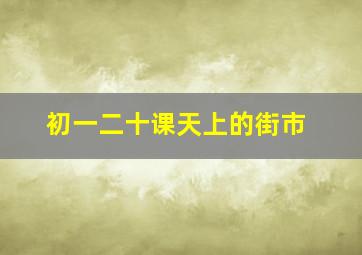 初一二十课天上的街市